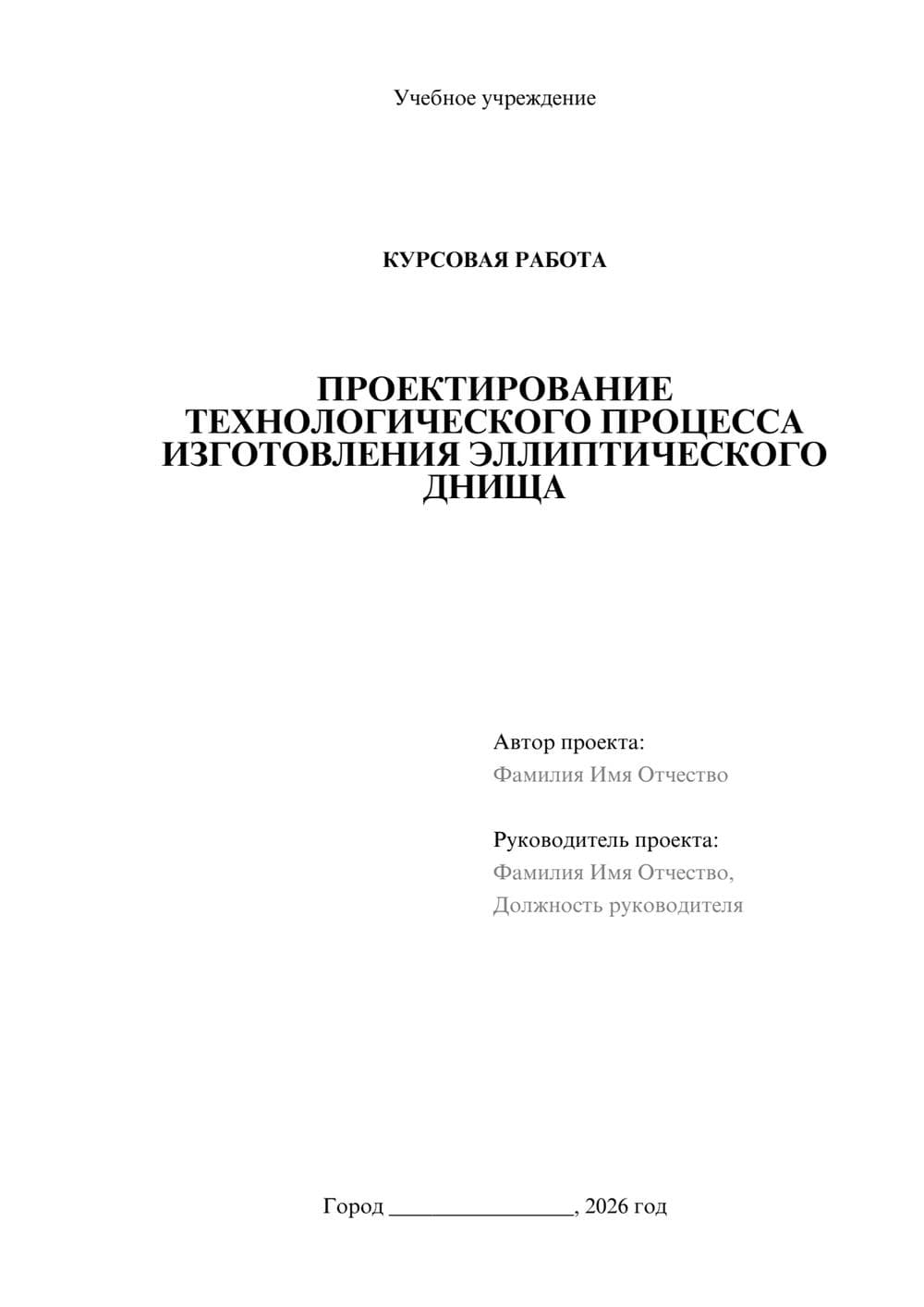 Учебное учреждение

КУРСОВАЯ РАБОТА

ПРОЕКТИРОВАНИЕ ТЕХНОЛОГИЧЕСКОГО ПРОЦЕССА ИЗГОТОВЛЕНИЯ ЭЛЛИПТИЧЕСКОГО ДНИЩА

Автор проекта:
Фамилия Имя Отчество

Руководитель проекта:
Фамилия Имя Отчество,
Должность руководителя

Город ________________, 2026 год